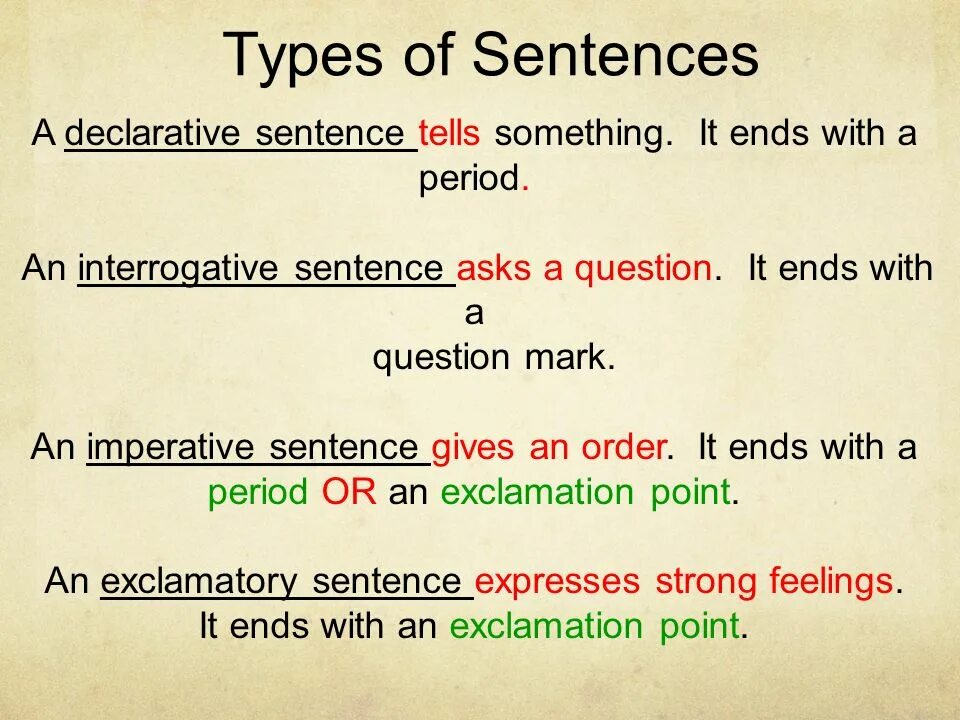 Types of Sentences

A declarative sentence tells something. It ends with a period.

An interrogative sentence asks a question. It ends with a
question mark.

An imperative sentence gives an order. It ends with a period OR an exclamation point.

An exclamatory sentence expresses strong feelings. It ends with an exclamation point.